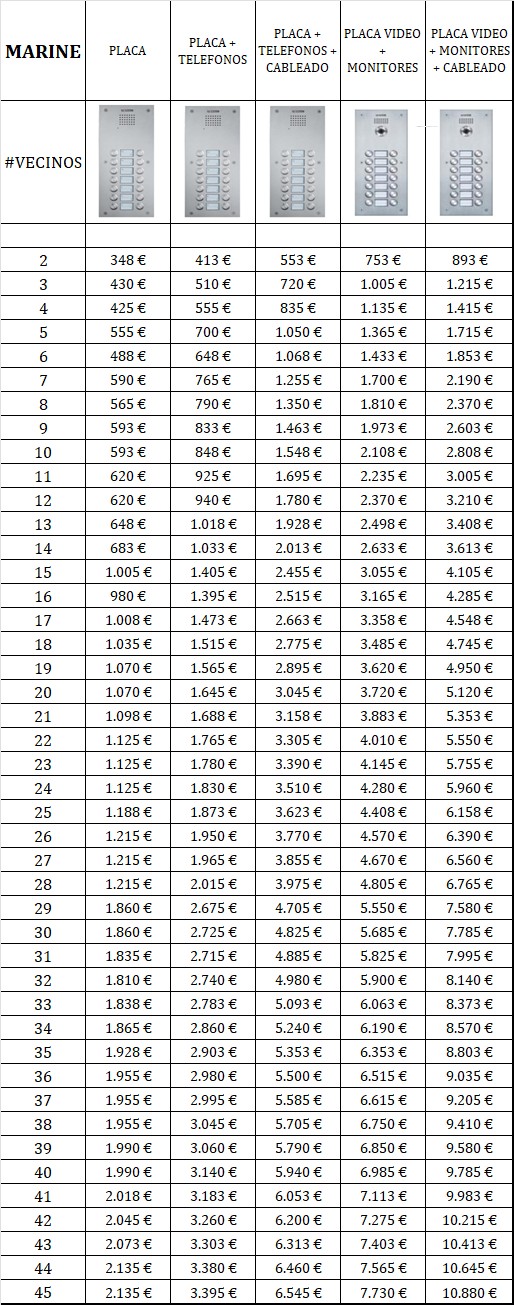 | MARINE | PLACA | PLACA + TELEFONOS | PLACA + TELEFONOS + CABLEADO | PLACA VIDEO + MONITORES | PLACA VIDEO + MONITORES + CABLEADO |
|---|---|---|---|---|---|
| #VECINOS | | | | | |
| | | | | | |
| 2 | 348 € | 413 € | 553 € | 753 € | 893 € |
| 3 | 430 € | 510 € | 720 € | 1.005 € | 1.215 € |
| 4 | 425 € | 555 € | 835 € | 1.135 € | 1.415 € |
| 5 | 555 € | 700 € | 1.050 € | 1.365 € | 1.715 € |
| 6 | 488 € | 648 € | 1.068 € | 1.433 € | 1.853 € |
| 7 | 590 € | 765 € | 1.255 € | 1.700 € | 2.190 € |
| 8 | 565 € | 790 € | 1.350 € | 1.810 € | 2.370 € |
| 9 | 593 € | 833 € | 1.463 € | 1.973 € | 2.603 € |
| 10 | 593 € | 848 € | 1.548 € | 2.108 € | 2.808 € |
| 11 | 620 € | 925 € | 1.695 € | 2.235 € | 3.005 € |
| 12 | 620 € | 940 € | 1.780 € | 2.370 € | 3.210 € |
| 13 | 648 € | 1.018 € | 1.928 € | 2.498 € | 3.408 € |
| 14 | 683 € | 1.033 € | 2.013 € | 2.633 € | 3.613 € |
| 15 | 1.005 € | 1.405 € | 2.455 € | 3.055 € | 4.105 € |
| 16 | 980 € | 1.395 € | 2.515 € | 3.165 € | 4.285 € |
| 17 | 1.008 € | 1.473 € | 2.663 € | 3.358 € | 4.548 € |
| 18 | 1.035 € | 1.515 € | 2.775 € | 3.485 € | 4.745 € |
| 19 | 1.070 € | 1.565 € | 2.895 € | 3.620 € | 4.950 € |
| 20 | 1.070 € | 1.645 € | 3.045 € | 3.720 € | 5.120 € |
| 21 | 1.098 € | 1.688 € | 3.158 € | 3.883 € | 5.353 € |
| 22 | 1.125 € | 1.765 € | 3.305 € | 4.010 € | 5.550 € |
| 23 | 1.125 € | 1.780 € | 3.390 € | 4.145 € | 5.755 € |
| 24 | 1.125 € | 1.830 € | 3.510 € | 4.280 € | 5.960 € |
| 25 | 1.188 € | 1.873 € | 3.623 € | 4.408 € | 6.158 € |
| 26 | 1.215 € | 1.950 € | 3.770 € | 4.570 € | 6.390 € |
| 27 | 1.215 € | 1.965 € | 3.855 € | 4.670 € | 6.560 € |
| 28 | 1.215 € | 2.015 € | 3.975 € | 4.805 € | 6.765 € |
| 29 | 1.860 € | 2.675 € | 4.705 € | 5.550 € | 7.580 € |
| 30 | 1.860 € | 2.725 € | 4.825 € | 5.685 € | 7.785 € |
| 31 | 1.835 € | 2.715 € | 4.885 € | 5.825 € | 7.995 € |
| 32 | 1.810 € | 2.740 € | 4.980 € | 5.900 € | 8.140 € |
| 33 | 1.838 € | 2.783 € | 5.093 € | 6.063 € | 8.373 € |
| 34 | 1.865 € | 2.860 € | 5.240 € | 6.190 € | 8.570 € |
| 35 | 1.928 € | 2.903 € | 5.353 € | 6.353 € | 8.803 € |
| 36 | 1.955 € | 2.980 € | 5.500 € | 6.515 € | 9.035 € |
| 37 | 1.955 € | 2.995 € | 5.585 € | 6.615 € | 9.205 € |
| 38 | 1.955 € | 3.045 € | 5.705 € | 6.750 € | 9.410 € |
| 39 | 1.990 € | 3.060 € | 5.790 € | 6.850 € | 9.580 € |
| 40 | 1.990 € | 3.140 € | 5.940 € | 6.985 € | 9.785 € |
| 41 | 2.018 € | 3.183 € | 6.053 € | 7.113 € | 9.983 € |
| 42 | 2.045 € | 3.260 € | 6.200 € | 7.275 € | 10.215 € |
| 43 | 2.073 € | 3.303 € | 6.313 € | 7.403 € | 10.413 € |
| 44 | 2.135 € | 3.380 € | 6.460 € | 7.565 € | 10.645 € |
| 45 | 2.135 € | 3.395 € | 6.545 € | 7.730 € | 10.880 € |